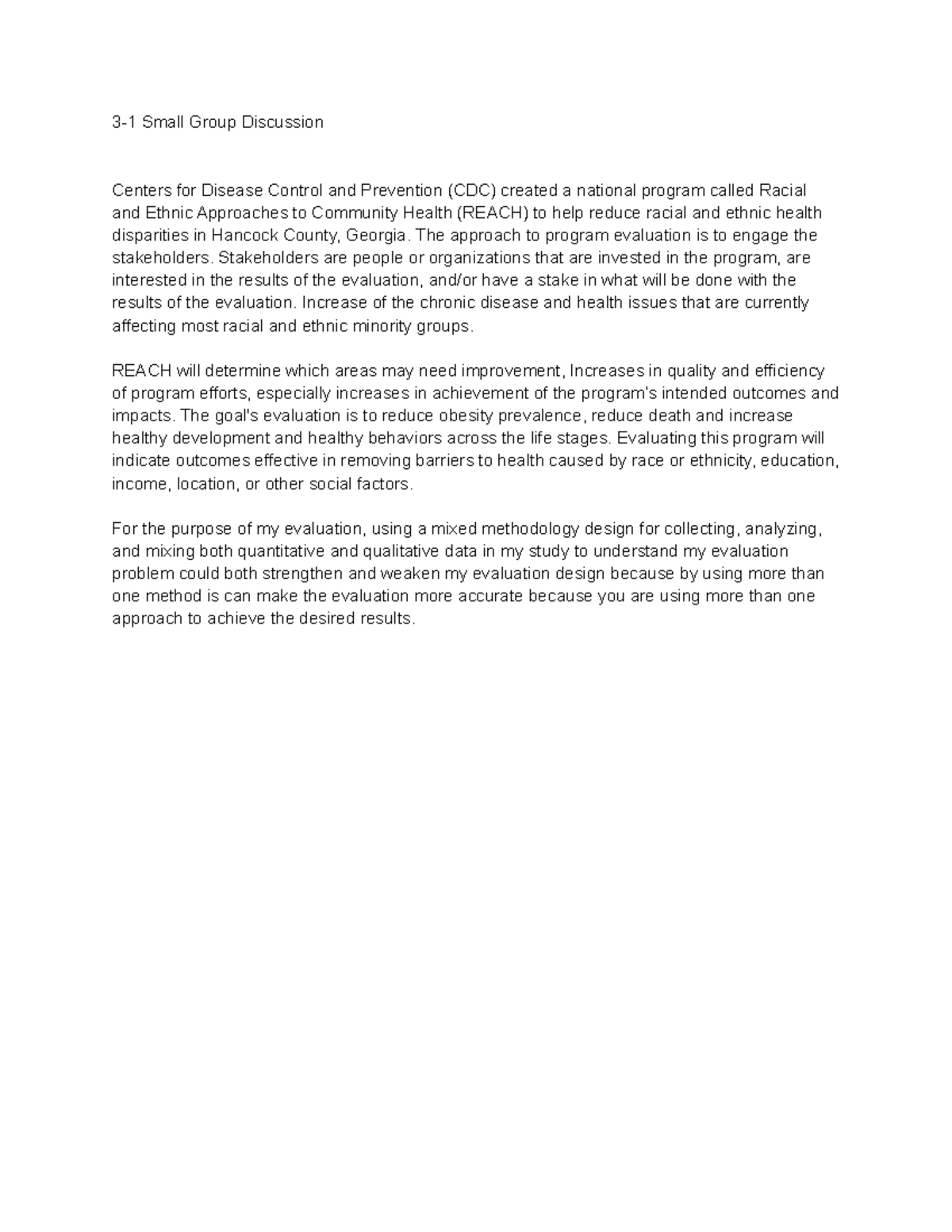 3-1 Small Group Discussion

Centers for Disease Control and Prevention (CDC) created a national program called Racial and Ethnic Approaches to Community Health (REACH) to help reduce racial and ethnic health disparities in Hancock County, Georgia. The approach to program evaluation is to engage the stakeholders. Stakeholders are people or organizations that are invested in the program, are interested in the results of the evaluation, and/or have a stake in what will be done with the results of the evaluation. Increase of the chronic disease and health issues that are currently affecting most racial and ethnic minority groups.

REACH will determine which areas may need improvement, Increases in quality and efficiency of program efforts, especially increases in achievement of the program's intended outcomes and impacts. The goal's evaluation is to reduce obesity prevalence, reduce death and increase healthy development and healthy behaviors across the life stages. Evaluating this program will indicate outcomes effective in removing barriers to health caused by race or ethnicity, education, income, location, or other social factors.

For the purpose of my evaluation, using a mixed methodology design for collecting, analyzing, and mixing both quantitative and qualitative data in my study to understand my evaluation problem could both strengthen and weaken my evaluation design because by using more than one method is can make the evaluation more accurate because you are using more than one approach to achieve the desired results.